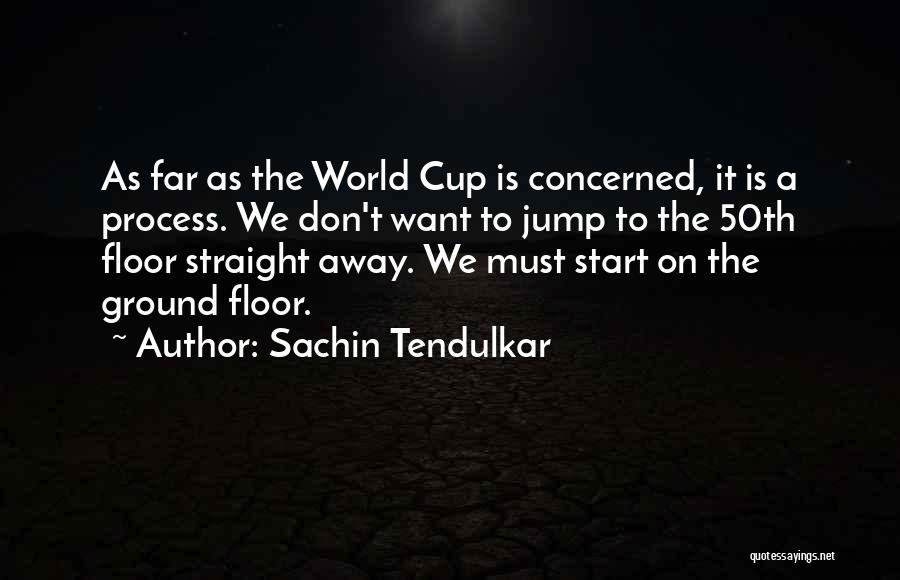 As far as the World Cup is concerned, it is a process. We don't want to jump to the 50th floor straight away. We must start on the ground floor.

~ Author: Sachin Tendulkar

quotessayings.net